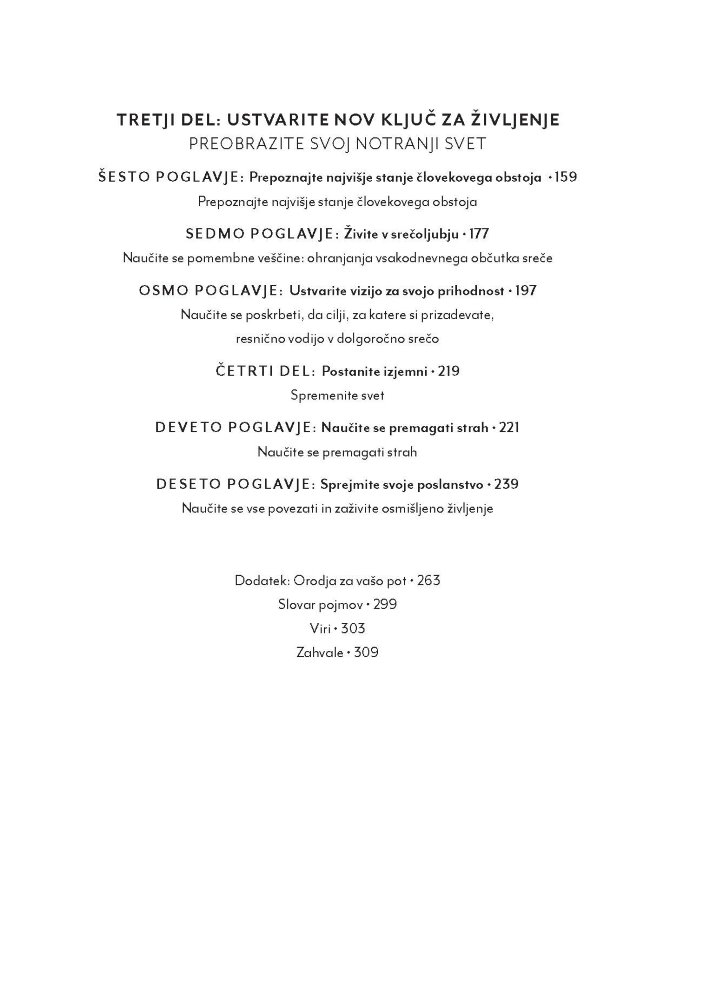 TRETJI DEL: USTVARITE NOV KLJUČ ZA ŽIVLJENJE
PREOBRAZITE SVOJ NOTRANJI SVET

ŠESTO POGLAVJE: Prepoznajte najvišje stanje človekovega obstoja • 159
Prepoznajte najvišje stanje človekovega obstoja

SEDMO POGLAVJE: Živite v srečoljubju • 177
Naučite se pomembne veščine: ohranjanja vsakodnevnega občutka sreče

OSMO POGLAVJE: Ustvarite vizijo za svojo prihodnost • 197
Naučite se poskrbeti, da cilji, za katere si prizadevate, resnično vodijo v dolgoročno srečo

ČETRTI DEL: Postanite izjemni • 219
Spremenite svet

DEVETO POGLAVJE: Naučite se premagati strah • 221
Naučite se premagati strah

DESETO POGLAVJE: Sprejmite svoje poslanstvo • 239
Naučite se vse povezati in zaživite osmišljeno življenje

Dodatek: Orodja za vašo pot • 263
Slovar pojmov • 299
Viri • 303
Zahvale • 309